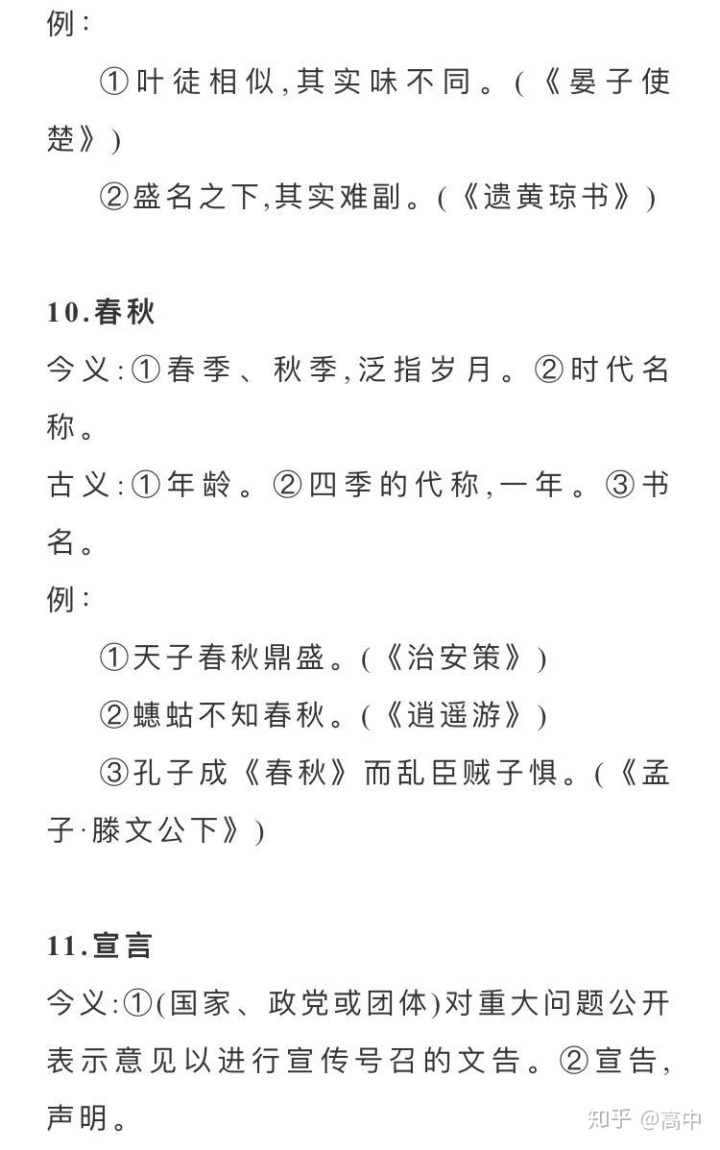 例:

①叶徒相似,其实味不同。(《晏子使楚》)

②盛名之下,其实难副。(《遗黄琼书》)

10.春秋

今义:①春季、秋季,泛指岁月。②时代名称。

古义:①年龄。②四季的代称,一年。③书名。

例:

①天子春秋鼎盛。(《治安策》)

②蟪蛄不知春秋。(《逍遥游》)

③孔子成《春秋》而乱臣贼子惧。(《孟子·滕文公下》)

11.宣言

今义:①(国家、政党或团体)对重大问题公开表示意见以进行宣传号召的文告。②宣告,声明。

知乎 @高中